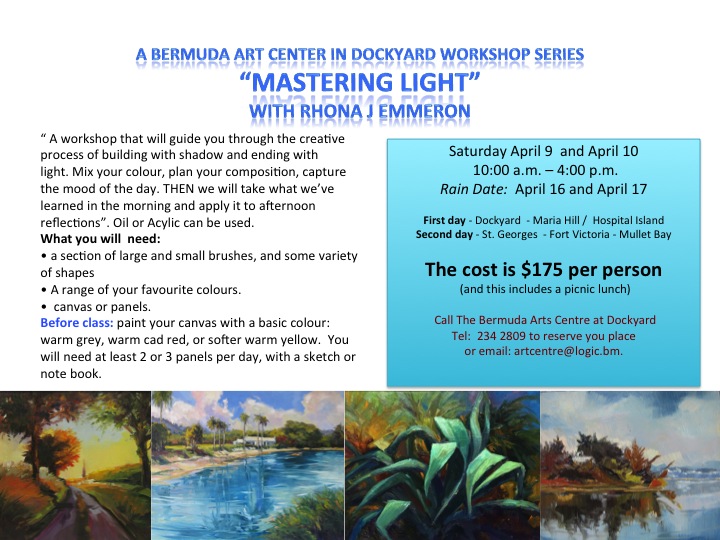 A BERMUDA ART CENTER IN DOCKYARD WORKSHOP SERIES
"MASTERING LIGHT"
WITH RHONA J EMMERON

" A workshop that will guide you through the creative process of building with shadow and ending with light. Mix your colour, plan your composition, capture the mood of the day. THEN we will take what we've learned in the morning and apply it to afternoon reflections". Oil or Acylic can be used.
What you will need:
• a section of large and small brushes, and some variety of shapes
• A range of your favourite colours.
• canvas or panels.
Before class: paint your canvas with a basic colour: warm grey, warm cad red, or softer warm yellow. You will need at least 2 or 3 panels per day, with a sketch or note book.

Saturday April 9 and April 10
10:00 a.m. – 4:00 p.m.
Rain Date: April 16 and April 17

First day - Dockyard - Maria Hill / Hospital Island
Second day - St. Georges - Fort Victoria - Mullet Bay

The cost is $175 per person
(and this includes a picnic lunch)

Call The Bermuda Arts Centre at Dockyard
Tel: 234 2809 to reserve you place
or email: artcentre@logic.bm.